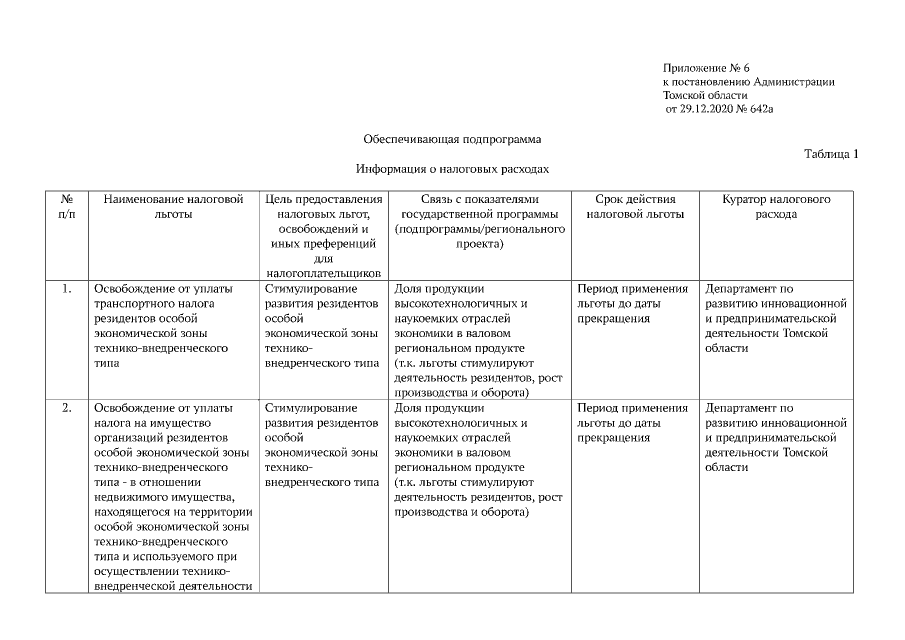 Приложение № 6
к постановлению Администрации
Томской области
от 29.12.2020 № 642а

Обеспечивающая подпрограмма

Таблица 1

Информация о налоговых расходах

| № п/п | Наименование налоговой льготы | Цель предоставления налоговых льгот, освобождений и иных преференций для налогоплательщиков | Связь с показателями государственной программы (подпрограммы/регионального проекта) | Срок действия налоговой льготы | Куратор налогового расхода |
|---|---|---|---|---|---|
| 1. | Освобождение от уплаты транспортного налога резидентов особой экономической зоны технико-внедренческого типа | Стимулирование развития резидентов особой экономической зоны технико-внедренческого типа | Доля продукции высокотехнологичных и наукоемких отраслей экономики в валовом региональном продукте (т.к. льготы стимулируют деятельность резидентов, рост производства и оборота) | Период применения льготы до даты прекращения | Департамент по развитию инновационной и предпринимательской деятельности Томской области |
| 2. | Освобождение от уплаты налога на имущество организаций резидентов особой экономической зоны технико-внедренческого типа - в отношении недвижимого имущества, находящегося на территории особой экономической зоны технико-внедренческого типа и используемого при осуществлении технико-внедренческой деятельности | Стимулирование развития резидентов особой экономической зоны технико-внедренческого типа | Доля продукции высокотехнологичных и наукоемких отраслей экономики в валовом региональном продукте (т.к. льготы стимулируют деятельность резидентов, рост производства и оборота) | Период применения льготы до даты прекращения | Департамент по развитию инновационной и предпринимательской деятельности Томской области |